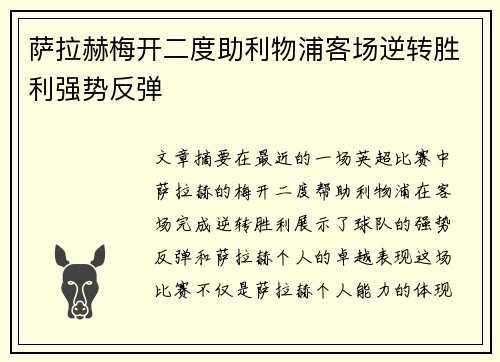 萨拉赫梅开二度助利物浦客场逆转胜利强势反弹

文章摘要在最近的一场英超比赛中萨拉赫的梅开二度帮助利物浦在客场完成逆转胜利展示了球队的强势反弹和萨拉赫个人的卓越表现这场比赛不仅是萨拉赫个人能力的体现